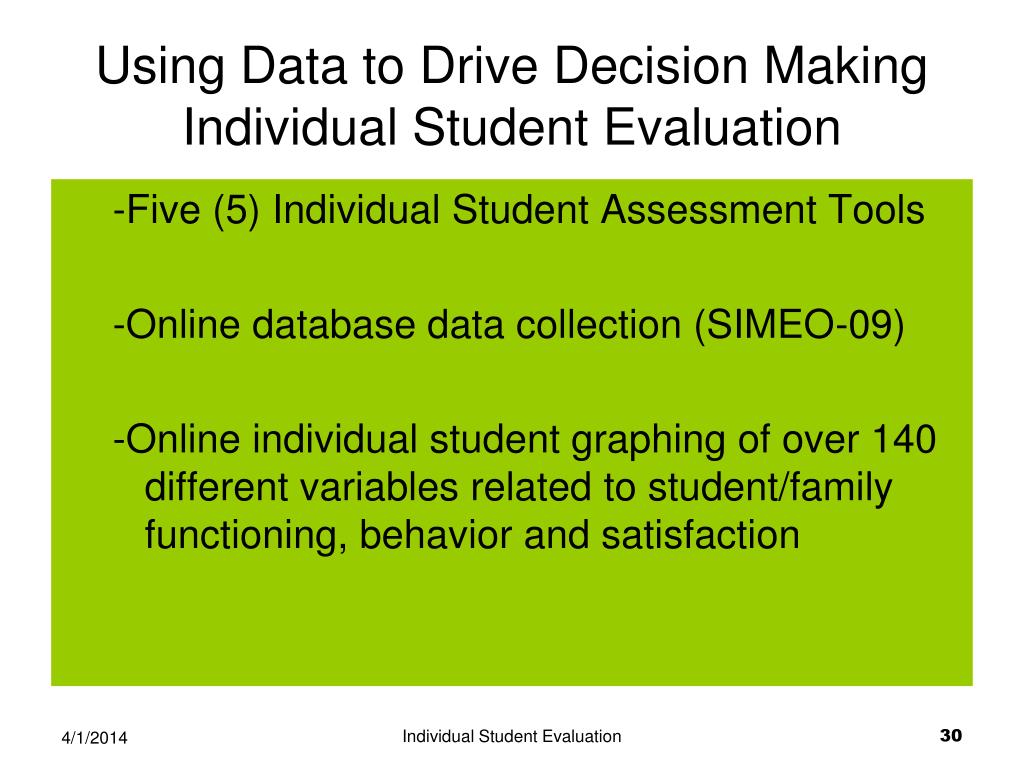 Using Data to Drive Decision Making
Individual Student Evaluation

-Five (5) Individual Student Assessment Tools

-Online database data collection (SIMEO-09)

-Online individual student graphing of over 140 different variables related to student/family functioning, behavior and satisfaction

4/1/2014

Individual Student Evaluation

30